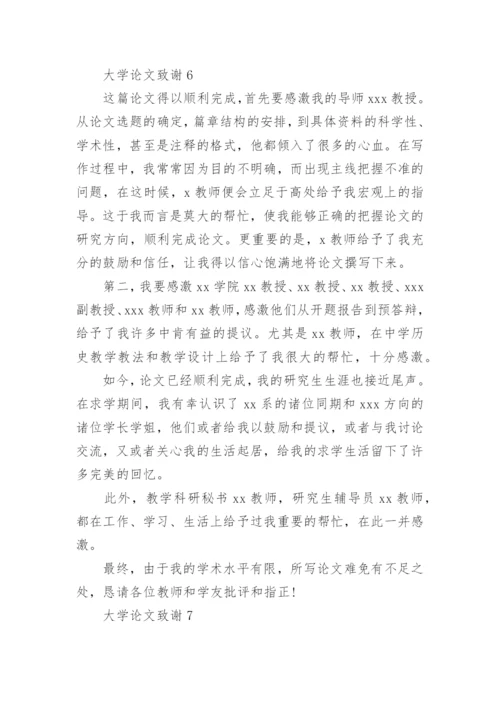 大学论文致谢 6

这篇论文得以顺利完成，首先要感激我的导师 xxx 教授。从论文选题的确定，篇章结构的安排，到具体资料的科学性、学术性，甚至是注释的格式，他都倾入了很多的心血。在写作过程中，我常常因为目的不明确，而出现主线把握不准的问题，在这时候，x 教师便会立足于高处给予我宏观上的指导。这于我而言是莫大的帮忙，使我能够正确的把握论文的研究方向，顺利完成论文。更重要的是，x 教师给予了我充分的鼓励和信任，让我得以信心饱满地将论文撰写下来。

第二，我要感激 xx 学院 xx 教授、xx 教授、xx 教授、xxx 副教授、xxx 教师和 xx 教师，感激他们从开题报告到预答辩，给予了我许多中肯有益的提议。尤其是 xx 教师，在中学历史教学教法和教学设计上给予了我很大的帮忙，十分感激。

如今，论文已经顺利完成，我的研究生生涯也接近尾声。在求学期间，我有幸认识了 xx 系的诸位同期和 xxx 方向的诸位学长学姐，他们或者给我以鼓励和提议，或者与我讨论交流，又或者关心我的生活起居，给我的求学生活留下了许多完美的回忆。

此外，教学科研秘书 xx 教师，研究生辅导员 xx 教师，都在工作、学习、生活上给予过我重要的帮忙，在此一并感激。

最终，由于我的学术水平有限，所写论文难免有不足之处，恳请各位教师和学友批评和指正！

大学论文致谢 7